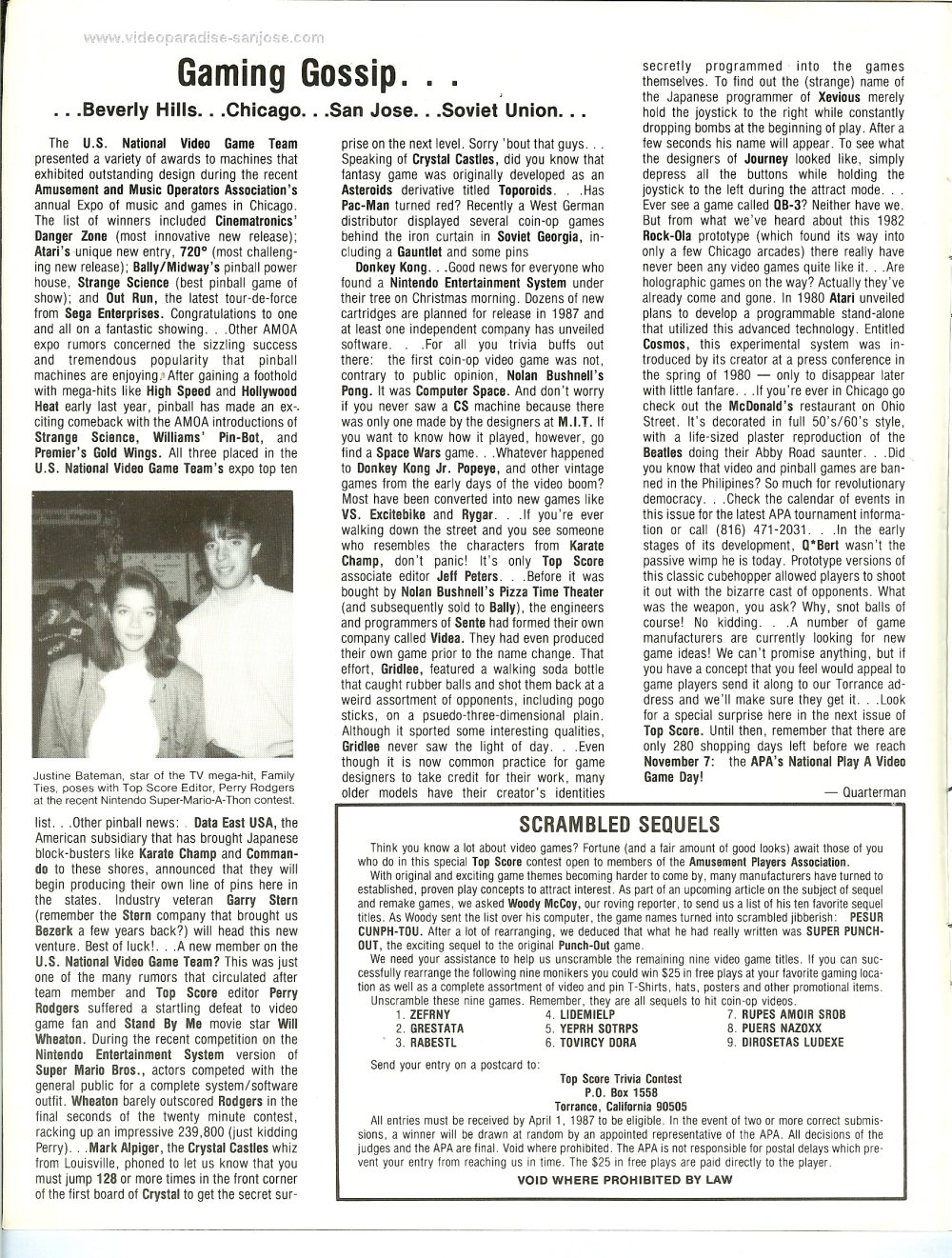 www.videoparadise-sanjose.com

Gaming Gossip. . .

. . .Beverly Hills. . .Chicago. . .San Jose. . .Soviet Union. . .

The U.S. National Video Game Team presented a variety of awards to machines that exhibited outstanding design during the recent Amusement and Music Operators Association's annual Expo of music and games in Chicago. The list of winners included Cinematronics' Danger Zone (most innovative new release); Atari's unique new entry, 720° (most challenging new release); Bally/Midway's pinball power house, Strange Science (best pinball game of show); and Out Run, the latest tour-de-force from Sega Enterprises. Congratulations to one and all on a fantastic showing. . .Other AMOA expo rumors concerned the sizzling success and tremendous popularity that pinball machines are enjoying. After gaining a foothold with mega-hits like High Speed and Hollywood Heat early last year, pinball has made an exciting comeback with the AMOA introductions of Strange Science, Williams' Pin-Bot, and Premier's Gold Wings. All three placed in the U.S. National Video Game Team's expo top ten

Justine Bateman, star of the TV mega-hit, Family Ties, poses with Top Score Editor, Perry Rodgers at the recent Nintendo Super-Mario-A-Thon contest.

list. . .Other pinball news: Data East USA, the American subsidiary that has brought Japanese block-busters like Karate Champ and Commando to these shores, announced that they will begin producing their own line of pins here in the states. Industry veteran Garry Stern (remember the Stern company that brought us Bezerk a few years back?) will head this new venture. Best of luck!. . .A new member on the U.S. National Video Game Team? This was just one of the many rumors that circulated after team member and Top Score editor Perry Rodgers suffered a startling defeat to video game fan and Stand By Me movie star Will Wheaton. During the recent competition on the Nintendo Entertainment System version of Super Mario Bros., actors competed with the general public for a complete system/software outfit. Wheaton barely outscored Rodgers in the final seconds of the twenty minute contest, racking up an impressive 239,800 (just kidding Perry). . .Mark Alpiger, the Crystal Castles whiz from Louisville, phoned to let us know that you must jump 128 or more times in the front corner of the first board of Crystal to get the secret surprise on the next level. Sorry 'bout that guys. . . Speaking of Crystal Castles, did you know that fantasy game was originally developed as an Asteroids derivative titled Toporoids. . .Has Pac-Man turned red? Recently a West German distributor displayed several coin-op games behind the iron curtain in Soviet Georgia, including a Gauntlet and some pins

Donkey Kong. . .Good news for everyone who found a Nintendo Entertainment System under their tree on Christmas morning. Dozens of new cartridges are planned for release in 1987 and at least one independent company has unveiled software. . .For all you trivia buffs out there: the first coin-op video game was not, contrary to public opinion, Nolan Bushnell's Pong. It was Computer Space. And don't worry if you never saw a CS machine because there was only one made by the designers at M.I.T. If you want to know how it played, however, go find a Space Wars game. . .Whatever happened to Donkey Kong Jr. Popeye, and other vintage games from the early days of the video boom? Most have been converted into new games like VS. Excitebike and Rygar. . .If you're ever walking down the street and you see someone who resembles the characters from Karate Champ, don't panic! It's only Top Score associate editor Jeff Peters. . .Before it was bought by Nolan Bushnell's Pizza Time Theater (and subsequently sold to Bally), the engineers and programmers of Sente had formed their own company called Videa. They had even produced their own game prior to the name change. That effort, Gridlee, featured a walking soda bottle that caught rubber balls and shot them back at a weird assortment of opponents, including pogo sticks, on a psuedo-three-dimensional plain. Although it sported some interesting qualities, Gridlee never saw the light of day. . .Even though it is now common practice for game designers to take credit for their work, many older models have their creator's identities secretly programmed into the games themselves. To find out the (strange) name of the Japanese programmer of Xevious merely hold the joystick to the right while constantly dropping bombs at the beginning of play. After a few seconds his name will appear. To see what the designers of Journey looked like, simply depress all the buttons while holding the joystick to the left during the attract mode. . . Ever see a game called QB-3? Neither have we. But from what we've heard about this 1982 Rock-Ola prototype (which found its way into only a few Chicago arcades) there really have never been any video games quite like it. . .Are holographic games on the way? Actually they've already come and gone. In 1980 Atari unveiled plans to develop a programmable stand-alone that utilized this advanced technology. Entitled Cosmos, this experimental system was introduced by its creator at a press conference in the spring of 1980 — only to disappear later with little fanfare. . .If you're ever in Chicago go check out the McDonald's restaurant on Ohio Street. It's decorated in full 50's/60's style, with a life-sized plaster reproduction of the Beatles doing their Abby Road saunter. . .Did you know that video and pinball games are banned in the Philipines? So much for revolutionary democracy. . .Check the calendar of events in this issue for the latest APA tournament information or call (816) 471-2031. . .In the early stages of its development, Q*Bert wasn't the passive wimp he is today. Prototype versions of this classic cubehopper allowed players to shoot it out with the bizarre cast of opponents. What was the weapon, you ask? Why, snot balls of course! No kidding. . .A number of game manufacturers are currently looking for new game ideas! We can't promise anything, but if you have a concept that you feel would appeal to game players send it along to our Torrance address and we'll make sure they get it. . .Look for a special surprise here in the next issue of Top Score. Until then, remember that there are only 280 shopping days left before we reach November 7: the APA's National Play A Video Game Day!

— Quarterman

SCRAMBLED SEQUELS

Think you know a lot about video games? Fortune (and a fair amount of good looks) await those of you who do in this special Top Score contest open to members of the Amusement Players Association.

With original and exciting game themes becoming harder to come by, many manufacturers have turned to established, proven play concepts to attract interest. As part of an upcoming article on the subject of sequel and remake games, we asked Woody McCoy, our roving reporter, to send us a list of his ten favorite sequel titles. As Woody sent the list over his computer, the game names turned into scrambled jibberish: PESUR CUNPH-TOU. After a lot of rearranging, we deduced that what he had really written was SUPER PUNCH-OUT, the exciting sequel to the original Punch-Out game.

We need your assistance to help us unscramble the remaining nine video game titles. If you can successfully rearrange the following nine monikers you could win $25 in free plays at your favorite gaming location as well as a complete assortment of video and pin T-Shirts, hats, posters and other promotional items.

Unscramble these nine games. Remember, they are all sequels to hit coin-op videos.

1. ZEFRNY
2. GRESTATA
3. RABESTL
4. LIDEMIELP
5. YEPRH SOTRPS
6. TOVIRCY DORA
7. RUPES AMOIR SROB
8. PUERS NAZOXX
9. DIROSETAS LUDEXE

Send your entry on a postcard to:

Top Score Trivia Contest
P.O. Box 1558
Torrance, California 90505

All entries must be received by April 1, 1987 to be eligible. In the event of two or more correct submissions, a winner will be drawn at random by an appointed representative of the APA. All decisions of the judges and the APA are final. Void where prohibited. The APA is not responsible for postal delays which prevent your entry from reaching us in time. The $25 in free plays are paid directly to the player.

VOID WHERE PROHIBITED BY LAW